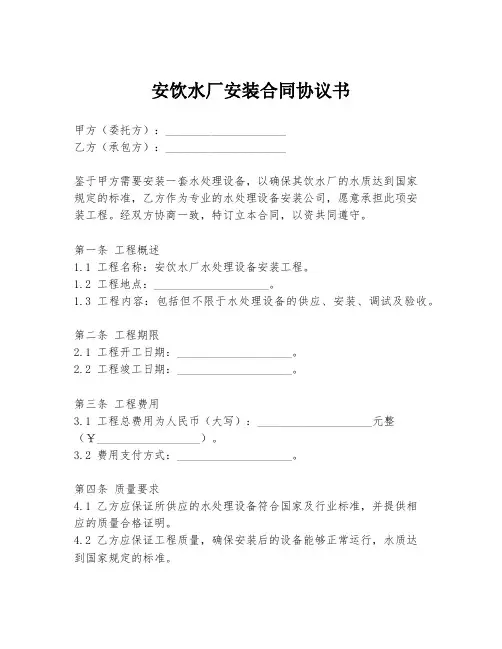 安饮水厂安装合同协议书

甲方（委托方）：____________________
乙方（承包方）：____________________

鉴于甲方需要安装一套水处理设备，以确保其饮水厂的水质达到国家规定的标准，乙方作为专业的水处理设备安装公司，愿意承担此项安装工程。经双方协商一致，特订立本合同，以资共同遵守。

第一条 工程概述
1.1 工程名称：安饮水厂水处理设备安装工程。
1.2 工程地点：____________________。
1.3 工程内容：包括但不限于水处理设备的供应、安装、调试及验收。

第二条 工程期限
2.1 工程开工日期：____________________。
2.2 工程竣工日期：____________________。

第三条 工程费用
3.1 工程总费用为人民币（大写）：____________________元整（¥____________________）。
3.2 费用支付方式：____________________。

第四条 质量要求
4.1 乙方应保证所供应的水处理设备符合国家及行业标准，并提供相应的质量合格证明。
4.2 乙方应保证工程质量，确保安装后的设备能够正常运行，水质达到国家规定的标准。